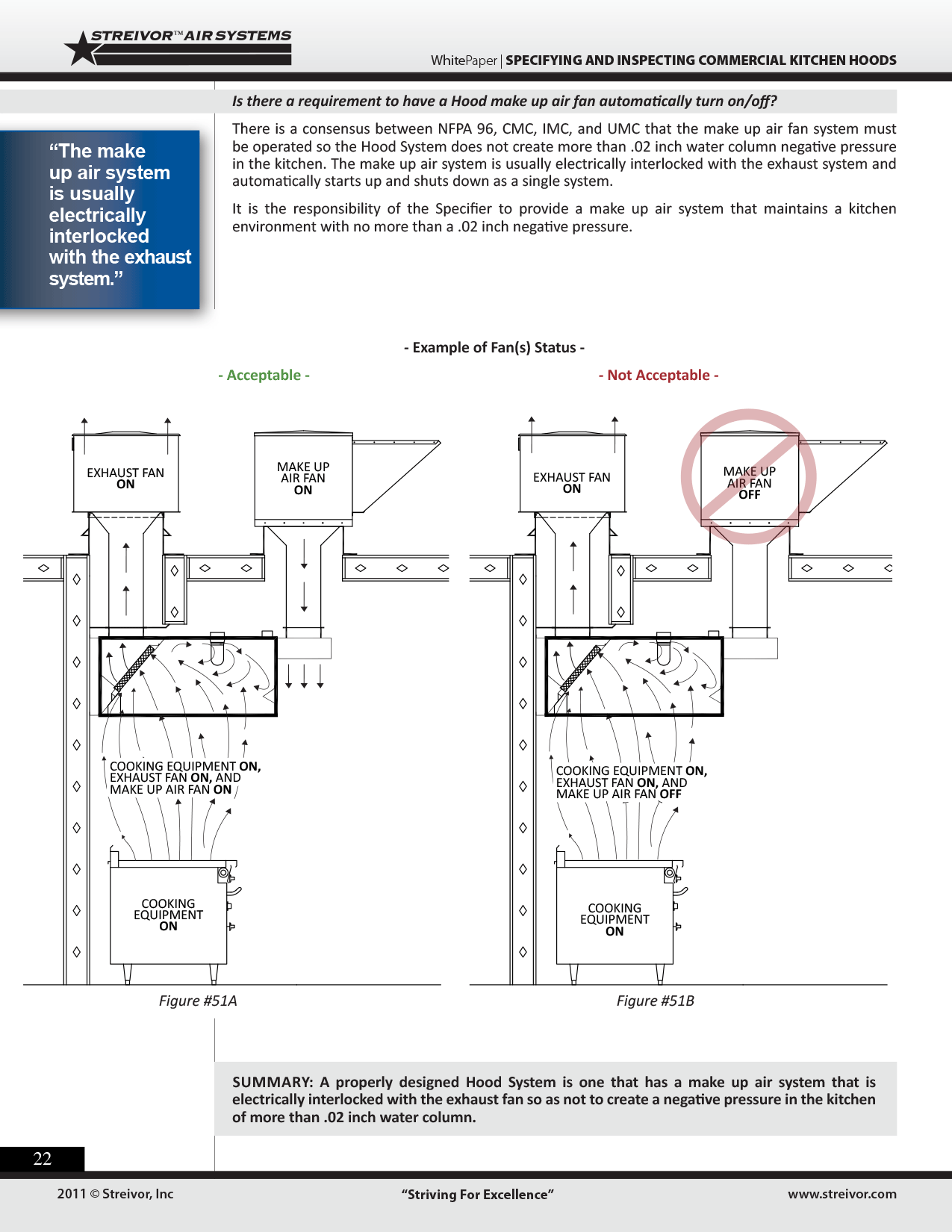 STREIVOR™ AIR SYSTEMS

WhitePaper | SPECIFYING AND INSPECTING COMMERCIAL KITCHEN HOODS

Is there a requirement to have a Hood make up air fan automatically turn on/off?

"The make up air system is usually electrically interlocked with the exhaust system."

There is a consensus between NFPA 96, CMC, IMC, and UMC that the make up air fan system must be operated so the Hood System does not create more than .02 inch water column negative pressure in the kitchen. The make up air system is usually electrically interlocked with the exhaust system and automatically starts up and shuts down as a single system.

It is the responsibility of the Specifier to provide a make up air system that maintains a kitchen environment with no more than a .02 inch negative pressure.

- Example of Fan(s) Status -

- Acceptable -

EXHAUST FAN ON

MAKE UP AIR FAN ON

COOKING EQUIPMENT ON, EXHAUST FAN ON, AND MAKE UP AIR FAN ON

COOKING EQUIPMENT ON

Figure #51A

- Not Acceptable -

EXHAUST FAN ON

MAKE UP AIR FAN OFF

COOKING EQUIPMENT ON, EXHAUST FAN ON, AND MAKE UP AIR FAN OFF

COOKING EQUIPMENT ON

Figure #51B

SUMMARY: A properly designed Hood System is one that has a make up air system that is electrically interlocked with the exhaust fan so as not to create a negative pressure in the kitchen of more than .02 inch water column.

22

2011 © Streivor, Inc "Striving For Excellence" www.streivor.com